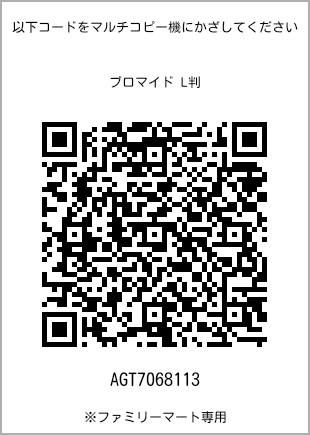 以下コードをマルチコピー機にかざしてください

ブロマイド L判

AGT7068113

※ファミリーマート専用